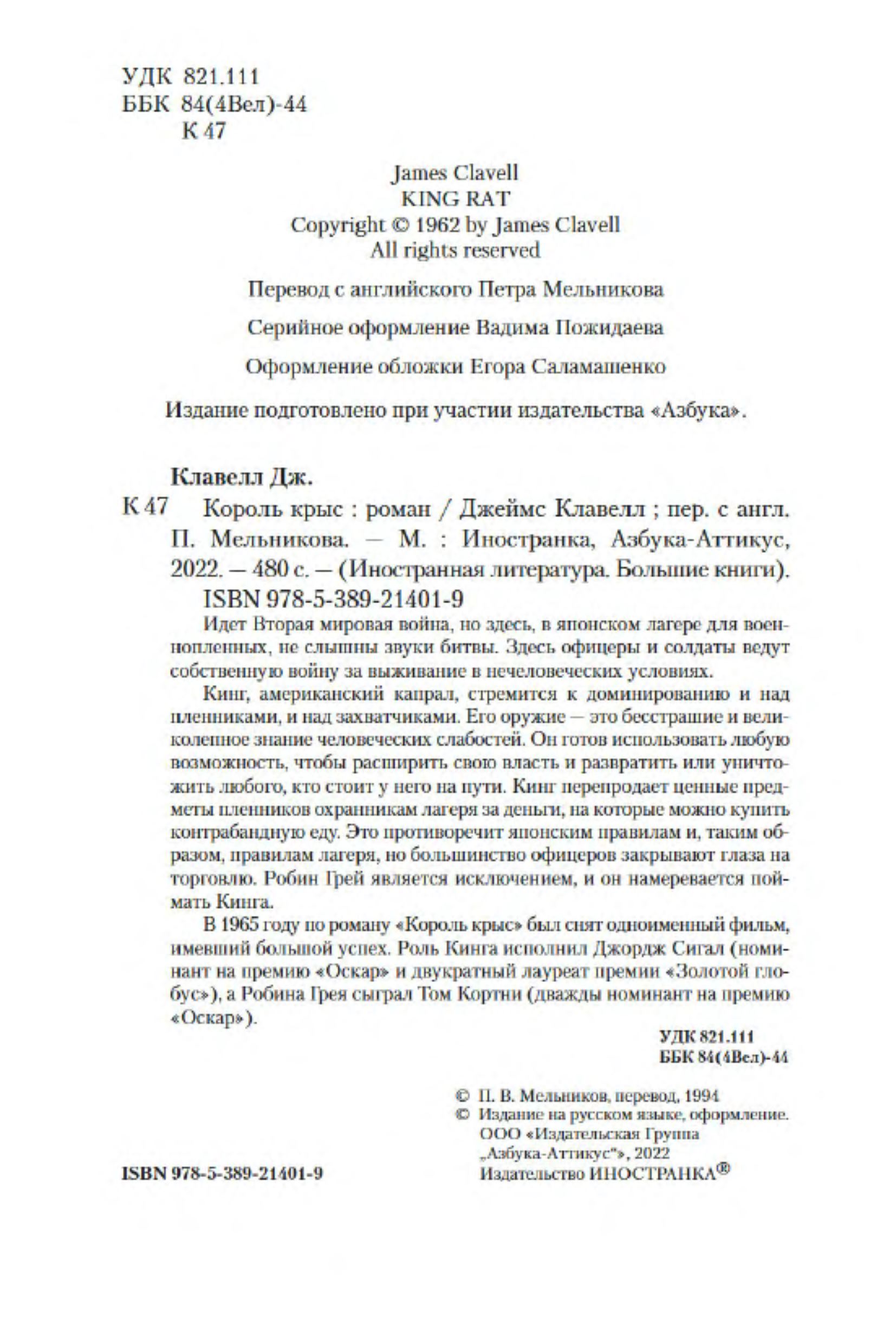 УДК 821.111
ББК 84(4Вел)-44
К 47

James Clavell
KING RAT
Copyright © 1962 by James Clavell
All rights reserved

Перевод с английского Петра Мельникова

Серийное оформление Вадима Пожидаева

Оформление обложки Егора Саламашенко

Издание подготовлено при участии издательства «Азбука».

Клавелл Дж.

К 47 Король крыс : роман / Джеймс Клавелл ; пер. с англ. П. Мельникова. — М. : Иностранка, Азбука-Аттикус, 2022. — 480 с. — (Иностранная литература. Большие книги).
ISBN 978-5-389-21401-9

Идет Вторая мировая война, но здесь, в японском лагере для военнопленных, не слышны звуки битвы. Здесь офицеры и солдаты ведут собственную войну за выживание в нечеловеческих условиях.

Кинг, американский капрал, стремится к доминированию и над пленниками, и над захватчиками. Его оружие — это бесстрашие и великолепное знание человеческих слабостей. Он готов использовать любую возможность, чтобы расширить свою власть и развратить или уничтожить любого, кто стоит у него на пути. Кинг перепродает ценные предметы пленников охранникам лагеря за деньги, на которые можно купить контрабандную еду. Это противоречит японским правилам и, таким образом, правилам лагеря, но большинство офицеров закрывают глаза на торговлю. Робин Грей является исключением, и он намеревается поймать Кинга.

В 1965 году по роману «Король крыс» был снят одноименный фильм, имевший большой успех. Роль Кинга исполнил Джордж Сигал (номинант на премию «Оскар» и двукратный лауреат премии «Золотой глобус»), а Робина Грея сыграл Том Кортни (дважды номинант на премию «Оскар»).

УДК 821.111
ББК 84(4Вел)-44

© П. В. Мельников, перевод, 1994
© Издание на русском языке, оформление. ООО «Издательская Группа „Азбука-Аттикус"», 2022
Издательство ИНОСТРАНКА®

ISBN 978-5-389-21401-9